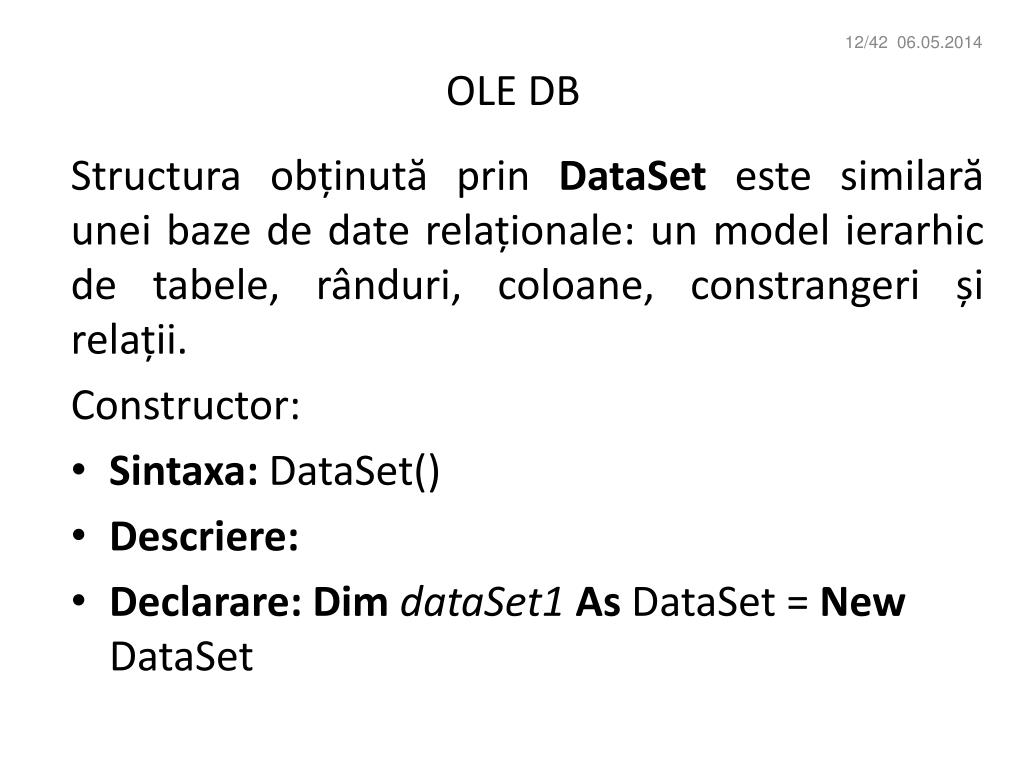 12/42 06.05.2014

OLE DB

Structura obținută prin DataSet este similară unei baze de date relaționale: un model ierarhic de tabele, rânduri, coloane, constrangeri și relații.

Constructor:

• Sintaxa: DataSet()
• Descriere:
• Declarare: Dim dataSet1 As DataSet = New DataSet